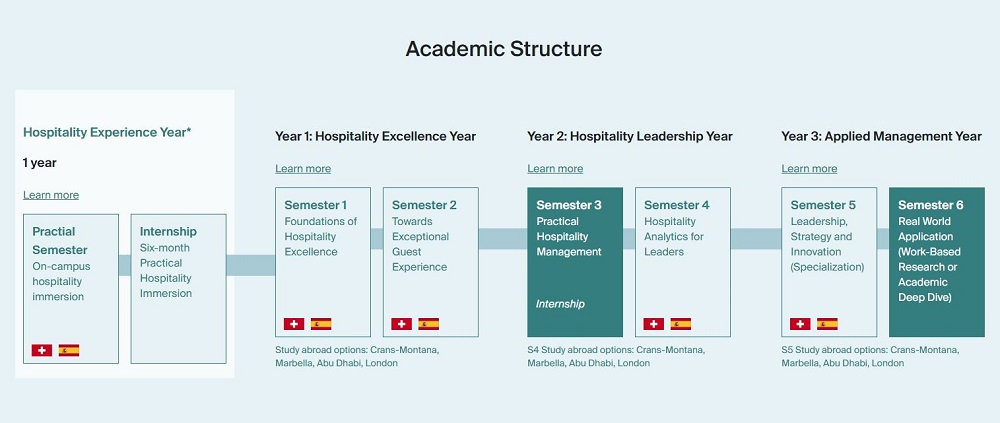 Academic Structure

Hospitality Experience Year*

1 year

Learn more

Practial Semester
On-campus hospitality immersion

Internship
Six-month Practical Hospitality Immersion

Year 1: Hospitality Excellence Year

Learn more

Semester 1
Foundations of Hospitality Excellence

Semester 2
Towards Exceptional Guest Experience

Study abroad options: Crans-Montana, Marbella, Abu Dhabi, London

Year 2: Hospitality Leadership Year

Learn more

Semester 3
Practical Hospitality Management

Internship

Semester 4
Hospitality Analytics for Leaders

S4 Study abroad options: Crans-Montana, Marbella, Abu Dhabi, London

Year 3: Applied Management Year

Learn more

Semester 5
Leadership, Strategy and Innovation (Specialization)

Semester 6
Real World Application (Work-Based Research or Academic Deep Dive)

S5 Study abroad options: Crans-Montana, Marbella, Abu Dhabi, London